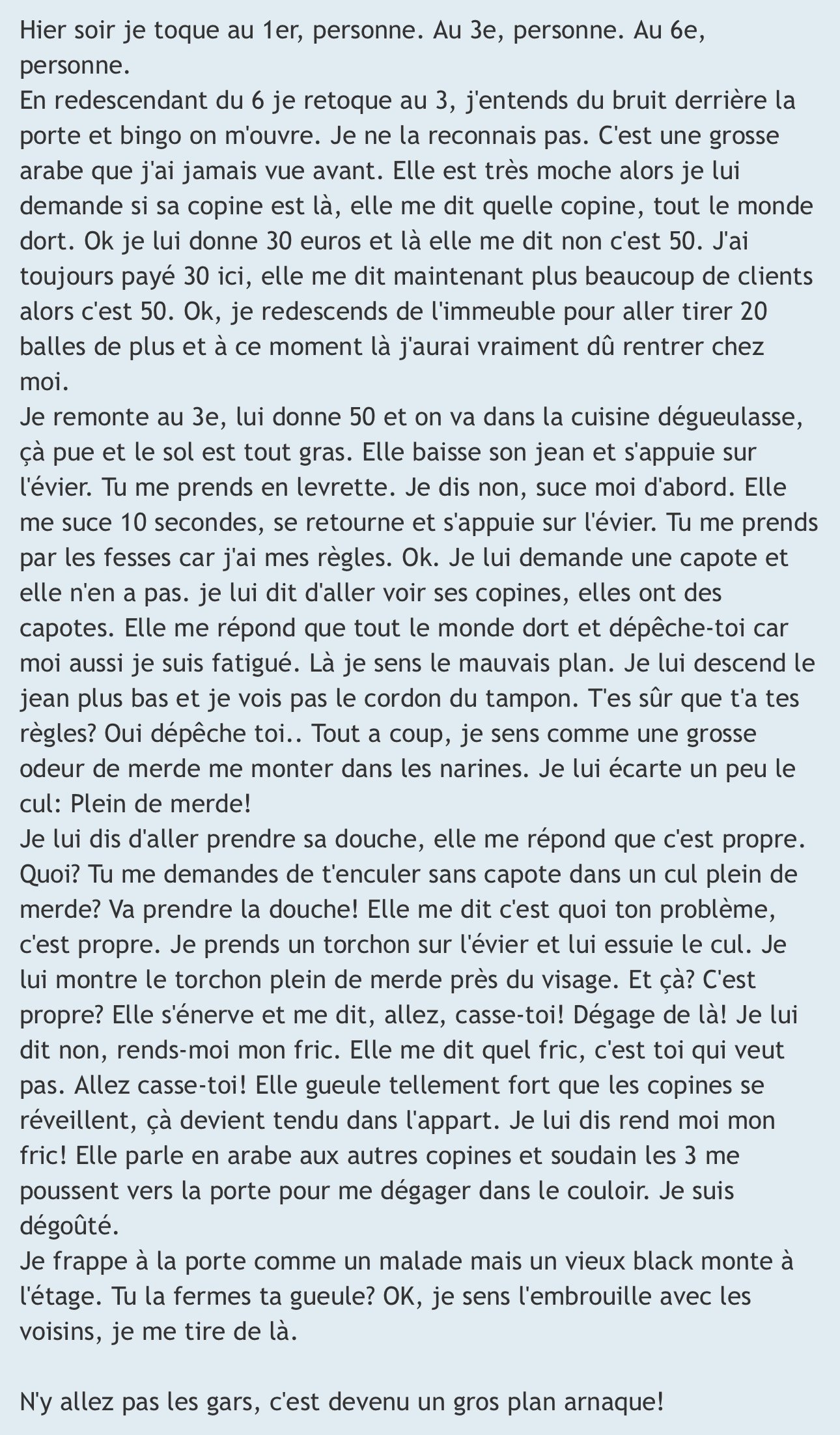 Hier soir je toque au 1er, personne. Au 3e, personne. Au 6e, personne.
En redescendant du 6 je retoque au 3, j'entends du bruit derrière la porte et bingo on m'ouvre. Je ne la reconnais pas. C'est une grosse arabe que j'ai jamais vue avant. Elle est très moche alors je lui demande si sa copine est là, elle me dit quelle copine, tout le monde dort. Ok je lui donne 30 euros et là elle me dit non c'est 50. J'ai toujours payé 30 ici, elle me dit maintenant plus beaucoup de clients alors c'est 50. Ok, je redescends de l'immeuble pour aller tirer 20 balles de plus et à ce moment là j'aurai vraiment dû rentrer chez moi.
Je remonte au 3e, lui donne 50 et on va dans la cuisine dégueulasse, çà pue et le sol est tout gras. Elle baisse son jean et s'appuie sur l'évier. Tu me prends en levrette. Je dis non, suce moi d'abord. Elle me suce 10 secondes, se retourne et s'appuie sur l'évier. Tu me prends par les fesses car j'ai mes règles. Ok. Je lui demande une capote et elle n'en a pas. je lui dit d'aller voir ses copines, elles ont des capotes. Elle me répond que tout le monde dort et dépêche-toi car moi aussi je suis fatigué. Là je sens le mauvais plan. Je lui descend le jean plus bas et je vois pas le cordon du tampon. T'es sûr que t'a tes règles? Oui dépêche toi.. Tout a coup, je sens comme une grosse odeur de merde me monter dans les narines. Je lui écarte un peu le cul: Plein de merde!
Je lui dis d'aller prendre sa douche, elle me répond que c'est propre. Quoi? Tu me demandes de t'enculer sans capote dans un cul plein de merde? Va prendre la douche! Elle me dit c'est quoi ton problème, c'est propre. Je prends un torchon sur l'évier et lui essuie le cul. Je lui montre le torchon plein de merde près du visage. Et çà? C'est propre? Elle s'énerve et me dit, allez, casse-toi! Dégage de là! Je lui dit non, rends-moi mon fric. Elle me dit quel fric, c'est toi qui veut pas. Allez casse-toi! Elle gueule tellement fort que les copines se réveillent, çà devient tendu dans l'appart. Je lui dis rend moi mon fric! Elle parle en arabe aux autres copines et soudain les 3 me poussent vers la porte pour me dégager dans le couloir. Je suis dégoûté.
Je frappe à la porte comme un malade mais un vieux black monte à l'étage. Tu la fermes ta gueule? OK, je sens l'embrouille avec les voisins, je me tire de là.

N'y allez pas les gars, c'est devenu un gros plan arnaque!